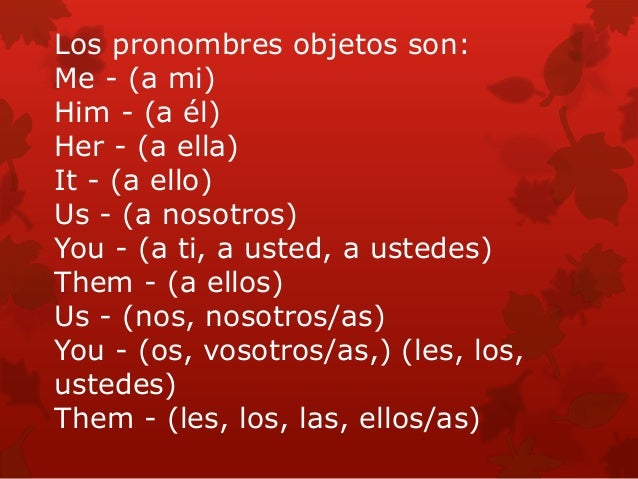 Los pronombres objetos son:
Me - (a mi)
Him - (a él)
Her - (a ella)
It - (a ello)
Us - (a nosotros)
You - (a ti, a usted, a ustedes)
Them - (a ellos)
Us - (nos, nosotros/as)
You - (os, vosotros/as,) (les, los, ustedes)
Them - (les, los, las, ellos/as)